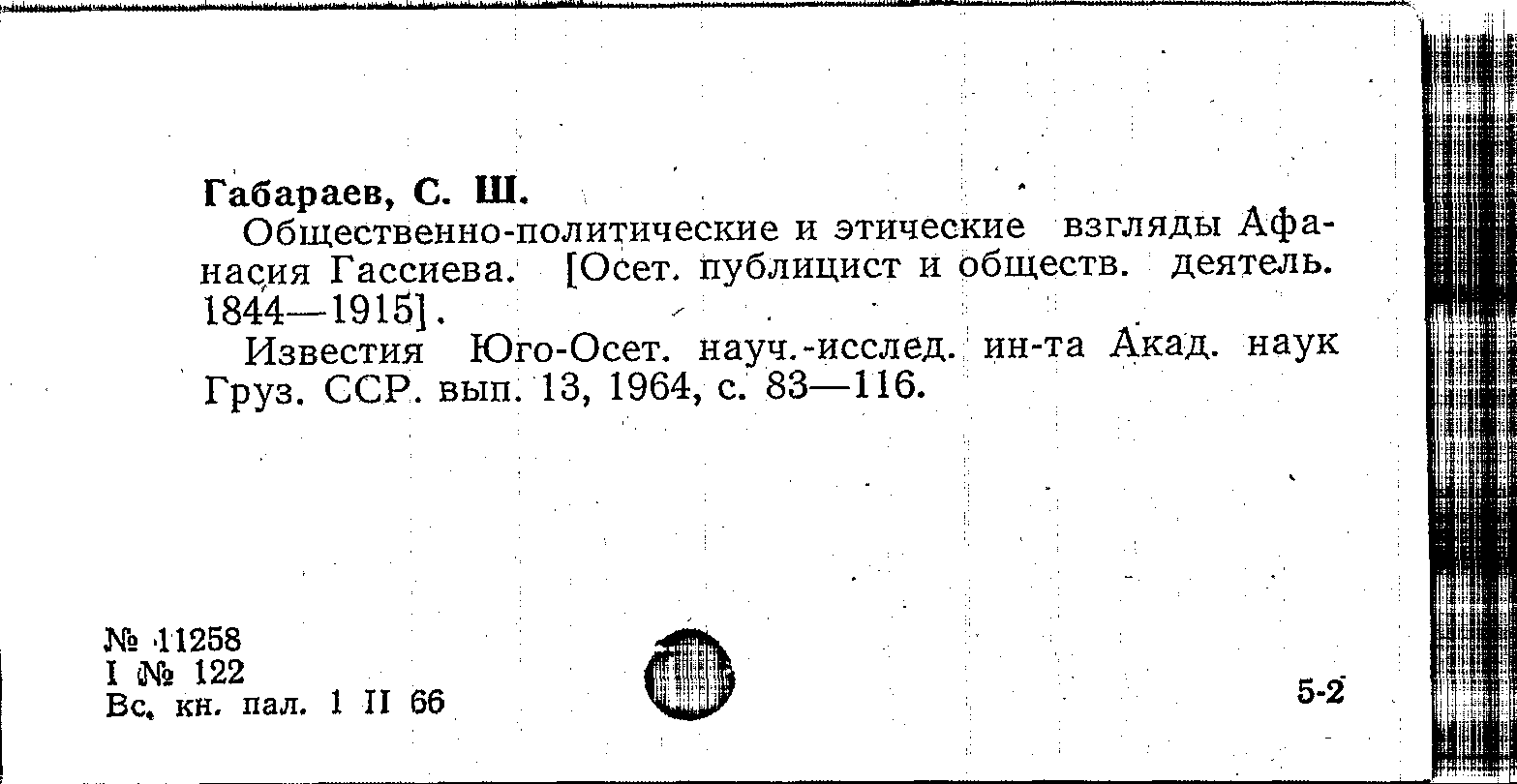 Габараев, С. Ш.

Общественно-политические и этические взгляды Афанасия Гассиева. [Осет. публицист и обществ. деятель. 1844—1915].

Известия Юго-Осет. науч.-исслед. ин-та Акад. наук Груз. ССР. вып. 13, 1964, с. 83—116.

№ 11258
I № 122
Вс. кн. пал. 1 II 66

5-2